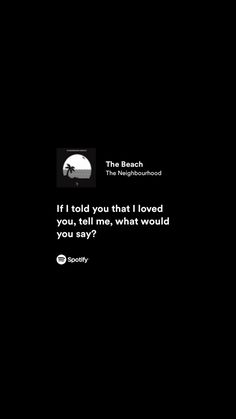 The Beach
The Neighbourhood

If I told you that I loved you, tell me, what would you say?

Spotify